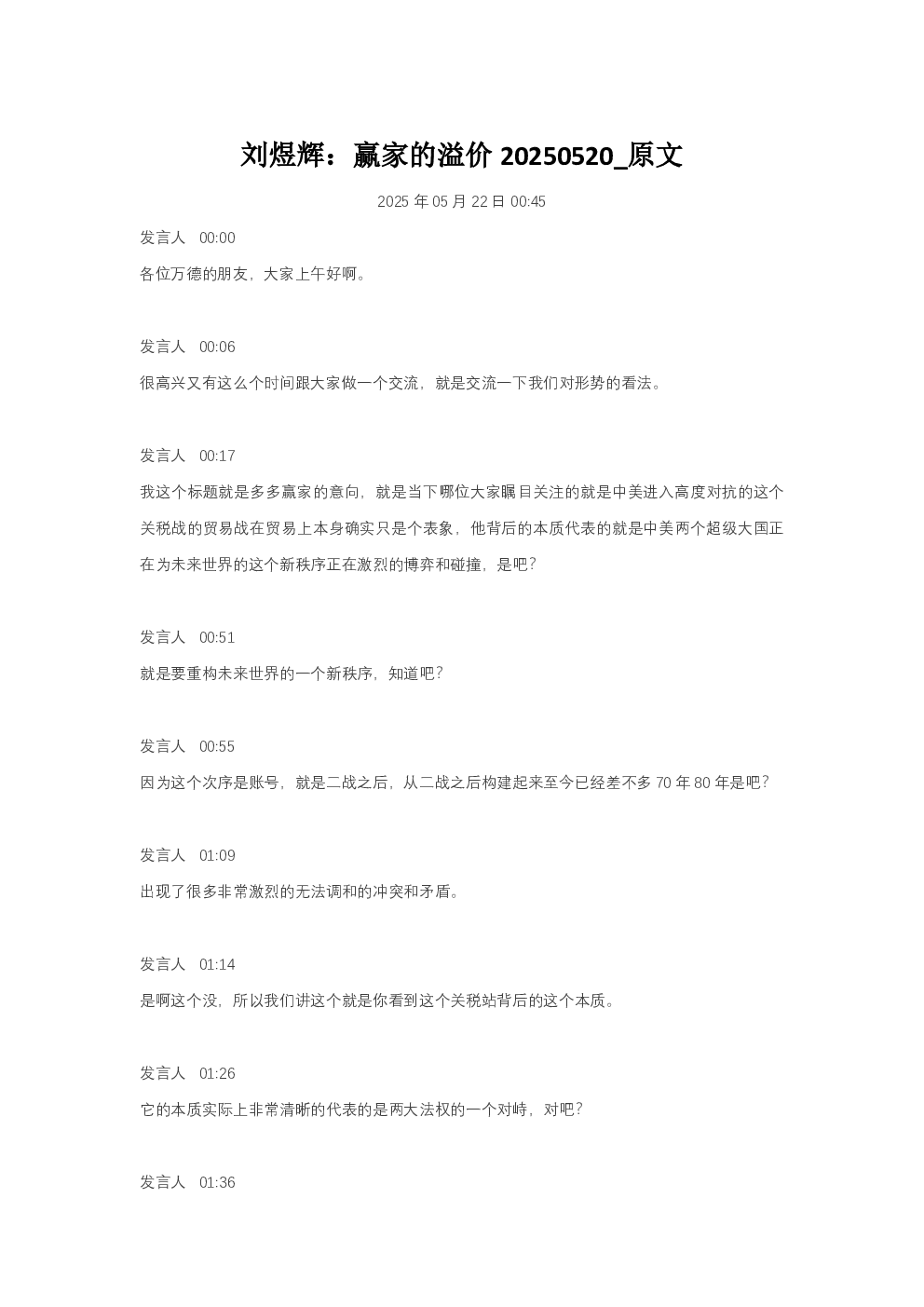 刘煜辉：赢家的溢价 20250520_原文

2025 年 05 月 22 日 00:45

发言人 00:00

各位万德的朋友，大家上午好啊。

发言人 00:06

很高兴又有这么个时间跟大家做一个交流，就是交流一下我们对形势的看法。

发言人 00:17

我这个标题就是多多赢家的意向，就是当下哪位大家瞩目关注的就是中美进入高度对抗的这个关税战的贸易战在贸易上本身确实只是个表象，他背后的本质代表的就是中美两个超级大国正在为未来世界的这个新秩序正在激烈的博弈和碰撞，是吧？

发言人 00:51

就是要重构未来世界的一个新秩序，知道吧？

发言人 00:55

因为这个次序是账号，就是二战之后，从二战之后构建起来至今已经差不多 70 年 80 年是吧？

发言人 01:09

出现了很多非常激烈的无法调和的冲突和矛盾。

发言人 01:14

是啊这个没，所以我们讲这个就是你看到这个关税站背后的这个本质。

发言人 01:26

它的本质实际上非常清晰的代表的是两大法权的一个对峙，对吧？

发言人 01:36